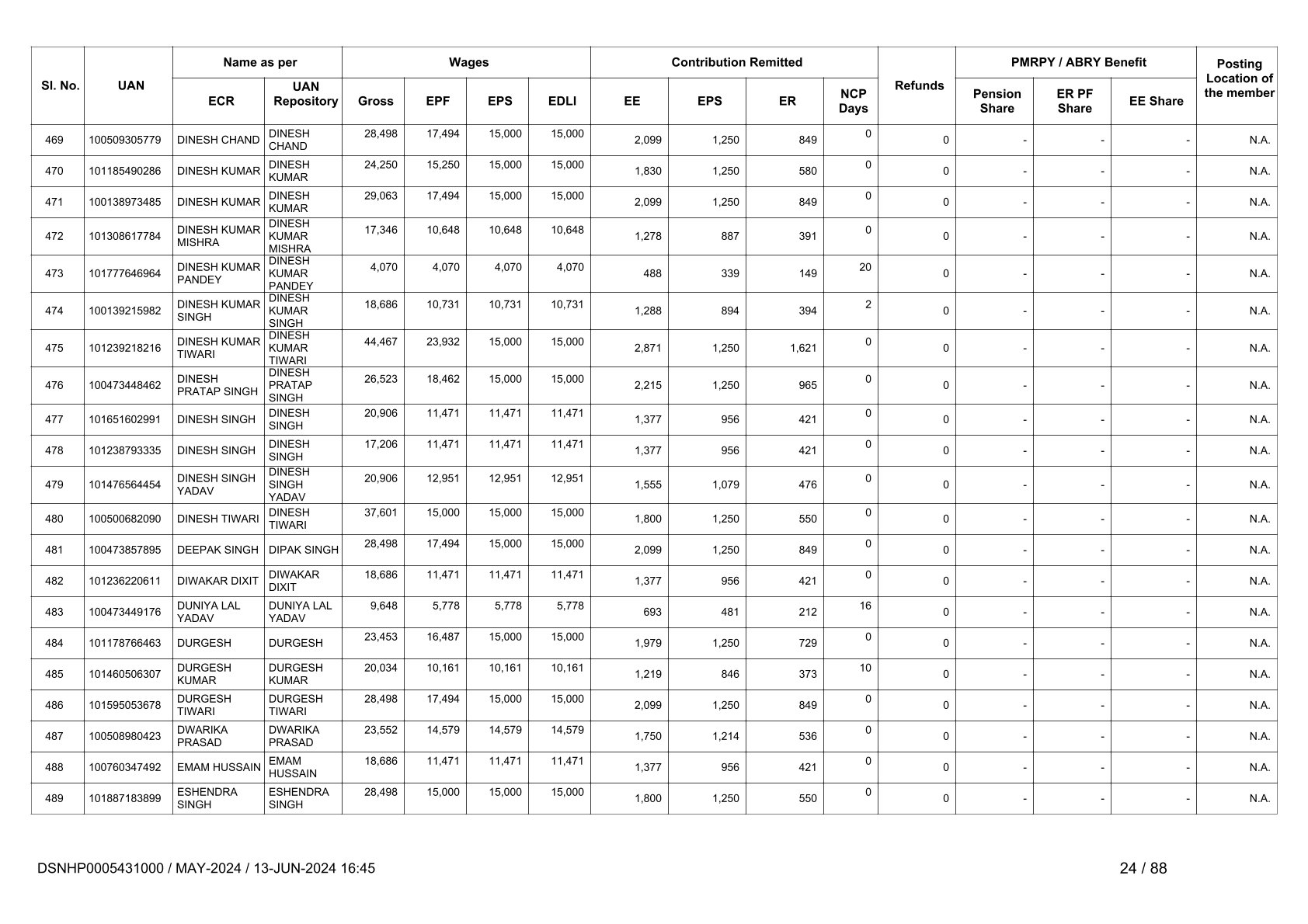 | Sl. No. | UAN | Name as per ECR | Name as per UAN Repository | Wages Gross | Wages EPF | Wages EPS | Wages EDLI | Contribution Remitted EE | Contribution Remitted EPS | Contribution Remitted ER | NCP Days | Refunds | PMRPY / ABRY Benefit Pension Share | PMRPY / ABRY Benefit ER PF Share | PMRPY / ABRY Benefit EE Share | Posting Location of the member |
|---|---|---|---|---|---|---|---|---|---|---|---|---|---|---|---|---|
| 469 | 100509305779 | DINESH CHAND | DINESH CHAND | 28,498 | 17,494 | 15,000 | 15,000 | 2,099 | 1,250 | 849 | 0 | 0 | - | - | - | N.A. |
| 470 | 101185490286 | DINESH KUMAR | DINESH KUMAR | 24,250 | 15,250 | 15,000 | 15,000 | 1,830 | 1,250 | 580 | 0 | 0 | - | - | - | N.A. |
| 471 | 100138973485 | DINESH KUMAR | DINESH KUMAR | 29,063 | 17,494 | 15,000 | 15,000 | 2,099 | 1,250 | 849 | 0 | 0 | - | - | - | N.A. |
| 472 | 101308617784 | DINESH KUMAR MISHRA | DINESH KUMAR MISHRA | 17,346 | 10,648 | 10,648 | 10,648 | 1,278 | 887 | 391 | 0 | 0 | - | - | - | N.A. |
| 473 | 101777646964 | DINESH KUMAR PANDEY | DINESH KUMAR PANDEY | 4,070 | 4,070 | 4,070 | 4,070 | 488 | 339 | 149 | 20 | 0 | - | - | - | N.A. |
| 474 | 100139215982 | DINESH KUMAR SINGH | DINESH KUMAR SINGH | 18,686 | 10,731 | 10,731 | 10,731 | 1,288 | 894 | 394 | 2 | 0 | - | - | - | N.A. |
| 475 | 101239218216 | DINESH KUMAR TIWARI | DINESH KUMAR TIWARI | 44,467 | 23,932 | 15,000 | 15,000 | 2,871 | 1,250 | 1,621 | 0 | 0 | - | - | - | N.A. |
| 476 | 100473448462 | DINESH PRATAP SINGH | DINESH PRATAP SINGH | 26,523 | 18,462 | 15,000 | 15,000 | 2,215 | 1,250 | 965 | 0 | 0 | - | - | - | N.A. |
| 477 | 101651602991 | DINESH SINGH | DINESH SINGH | 20,906 | 11,471 | 11,471 | 11,471 | 1,377 | 956 | 421 | 0 | 0 | - | - | - | N.A. |
| 478 | 101238793335 | DINESH SINGH | DINESH SINGH | 17,206 | 11,471 | 11,471 | 11,471 | 1,377 | 956 | 421 | 0 | 0 | - | - | - | N.A. |
| 479 | 101476564454 | DINESH SINGH YADAV | DINESH SINGH YADAV | 20,906 | 12,951 | 12,951 | 12,951 | 1,555 | 1,079 | 476 | 0 | 0 | - | - | - | N.A. |
| 480 | 100500682090 | DINESH TIWARI | DINESH TIWARI | 37,601 | 15,000 | 15,000 | 15,000 | 1,800 | 1,250 | 550 | 0 | 0 | - | - | - | N.A. |
| 481 | 100473857895 | DEEPAK SINGH | DIPAK SINGH | 28,498 | 17,494 | 15,000 | 15,000 | 2,099 | 1,250 | 849 | 0 | 0 | - | - | - | N.A. |
| 482 | 101236220611 | DIWAKAR DIXIT | DIWAKAR DIXIT | 18,686 | 11,471 | 11,471 | 11,471 | 1,377 | 956 | 421 | 0 | 0 | - | - | - | N.A. |
| 483 | 100473449176 | DUNIYA LAL YADAV | DUNIYA LAL YADAV | 9,648 | 5,778 | 5,778 | 5,778 | 693 | 481 | 212 | 16 | 0 | - | - | - | N.A. |
| 484 | 101178766463 | DURGESH | DURGESH | 23,453 | 16,487 | 15,000 | 15,000 | 1,979 | 1,250 | 729 | 0 | 0 | - | - | - | N.A. |
| 485 | 101460506307 | DURGESH KUMAR | DURGESH KUMAR | 20,034 | 10,161 | 10,161 | 10,161 | 1,219 | 846 | 373 | 10 | 0 | - | - | - | N.A. |
| 486 | 101595053678 | DURGESH TIWARI | DURGESH TIWARI | 28,498 | 17,494 | 15,000 | 15,000 | 2,099 | 1,250 | 849 | 0 | 0 | - | - | - | N.A. |
| 487 | 100508980423 | DWARIKA PRASAD | DWARIKA PRASAD | 23,552 | 14,579 | 14,579 | 14,579 | 1,750 | 1,214 | 536 | 0 | 0 | - | - | - | N.A. |
| 488 | 100760347492 | EMAM HUSSAIN | EMAM HUSSAIN | 18,686 | 11,471 | 11,471 | 11,471 | 1,377 | 956 | 421 | 0 | 0 | - | - | - | N.A. |
| 489 | 101887183899 | ESHENDRA SINGH | ESHENDRA SINGH | 28,498 | 15,000 | 15,000 | 15,000 | 1,800 | 1,250 | 550 | 0 | 0 | - | - | - | N.A. |

DSNHP0005431000 / MAY-2024 / 13-JUN-2024 16:45

24 / 88